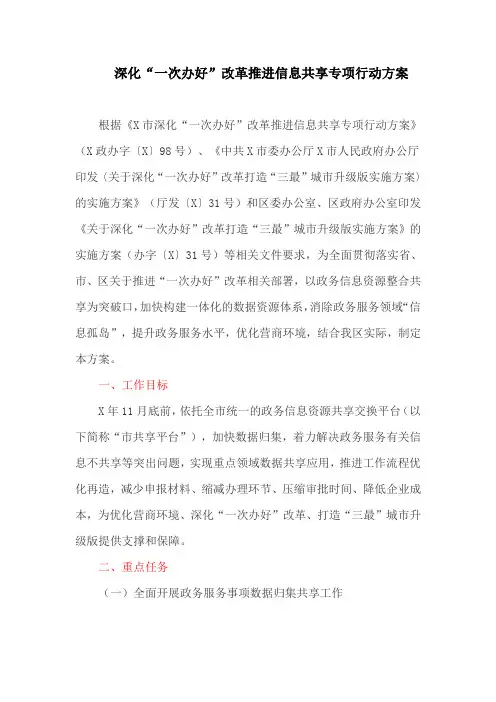 深化“一次办好”改革推进信息共享专项行动方案

根据《X市深化“一次办好”改革推进信息共享专项行动方案》（X政办字〔X〕98号）、《中共X市委办公厅X市人民政府办公厅印发〈关于深化“一次办好”改革打造“三最”城市升级版实施方案〉的实施方案》（厅发〔X〕31号）和区委办公室、区政府办公室印发《关于深化“一次办好”改革打造“三最”城市升级版实施方案》的实施方案（办字〔X〕31号）等相关文件要求，为全面贯彻落实省、市、区关于推进“一次办好”改革相关部署，以政务信息资源整合共享为突破口，加快构建一体化的数据资源体系，消除政务服务领域“信息孤岛”，提升政务服务水平，优化营商环境，结合我区实际，制定本方案。

一、工作目标

X年11月底前，依托全市统一的政务信息资源共享交换平台（以下简称“市共享平台”），加快数据归集，着力解决政务服务有关信息不共享等突出问题，实现重点领域数据共享应用，推进工作流程优化再造，减少申报材料、缩减办理环节、压缩审批时间、降低企业成本，为优化营商环境、深化“一次办好”改革、打造“三最”城市升级版提供支撑和保障。

二、重点任务

（一）全面开展政务服务事项数据归集共享工作